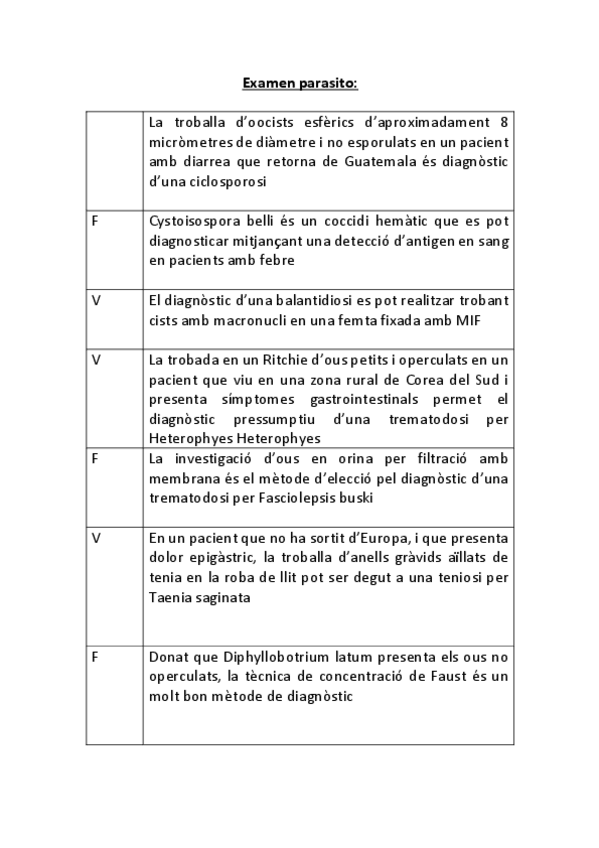 Examen parasito:

| | |
|---|---|
| | La troballa d'oocists esfèrics d'aproximadament 8 micròmetres de diàmetre i no esporulats en un pacient amb diarrea que retorna de Guatemala és diagnòstic d'una ciclosporosi |
| F | Cystoisospora belli és un coccidi hemàtic que es pot diagnosticar mitjançant una detecció d'antigen en sang en pacients amb febre |
| V | El diagnòstic d'una balantidiosi es pot realitzar trobant cists amb macronucli en una femta fixada amb MIF |
| V | La trobada en un Ritchie d'ous petits i operculats en un pacient que viu en una zona rural de Corea del Sud i presenta símptomes gastrointestinals permet el diagnòstic pressumptiu d'una trematodosi per Heterophyes Heterophyes |
| F | La investigació d'ous en orina per filtració amb membrana és el mètode d'elecció pel diagnòstic d'una trematodosi per Fasciolepsis buski |
| V | En un pacient que no ha sortit d'Europa, i que presenta dolor epigàstric, la troballa d'anells gràvids aïllats de tenia en la roba de llit pot ser degut a una teniosi per Taenia saginata |
| F | Donat que Diphyllobotrium latum presenta els ous no operculats, la tècnica de concentració de Faust és un molt bon mètode de diagnòstic |